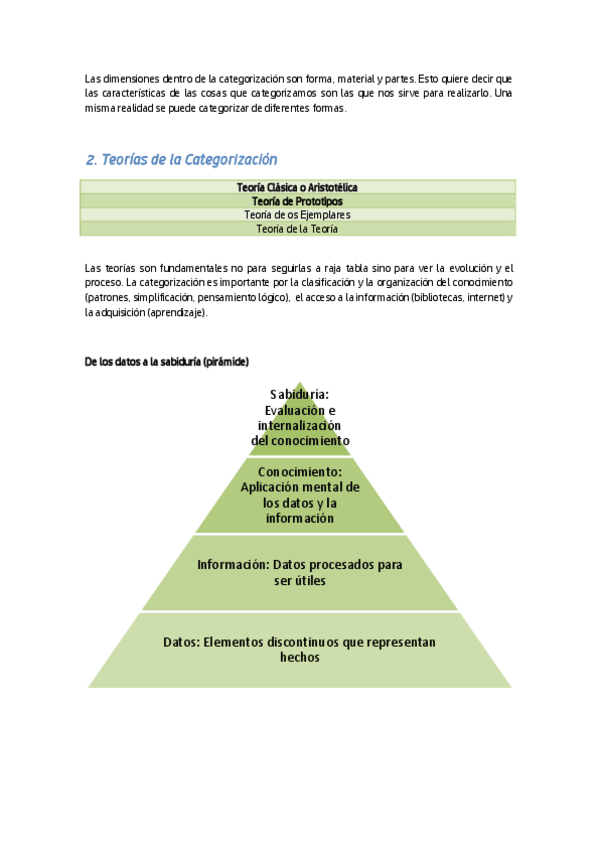 Las dimensiones dentro de la categorización son forma, material y partes. Esto quiere decir que las características de las cosas que categorizamos son las que nos sirve para realizarlo. Una misma realidad se puede categorizar de diferentes formas.

2. Teorías de la Categorización

| Teoría Clásica o Aristotélica |
|---|
| Teoría de Prototipos |
| Teoría de os Ejemplares |
| Teoría de la Teoría |

Las teorías son fundamentales no para seguirlas a raja tabla sino para ver la evolución y el proceso. La categorización es importante por la clasificación y la organización del conocimiento (patrones, simplificación, pensamiento lógico), el acceso a la información (bibliotecas, internet) y la adquisición (aprendizaje).

De los datos a la sabiduría (pirámide)

Sabiduría: Evaluación e internalización del conocimiento

Conocimiento: Aplicación mental de los datos y la información

Información: Datos procesados para ser útiles

Datos: Elementos discontinuos que representan hechos